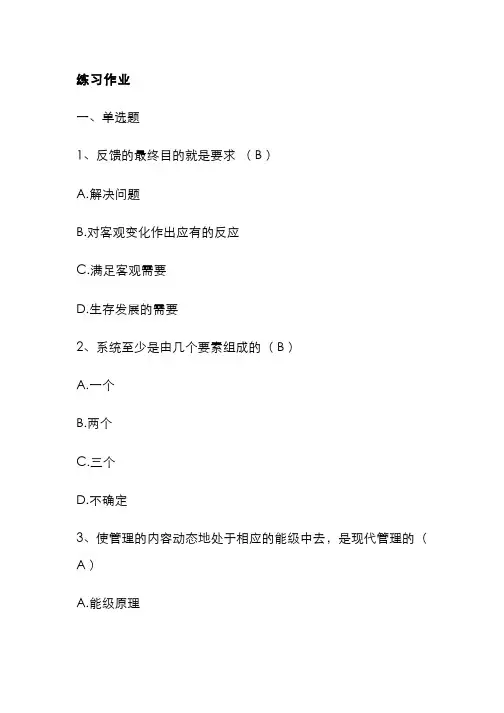 练习作业

一、单选题

1、反馈的最终目的就是要求 （ B ）

A.解决问题

B.对客观变化作出应有的反应

C.满足客观需要

D.生存发展的需要

2、系统至少是由几个要素组成的（ B ）

A.一个

B.两个

C.三个

D.不确定

3、使管理的内容动态地处于相应的能级中去，是现代管理的（ A ）

A.能级原理